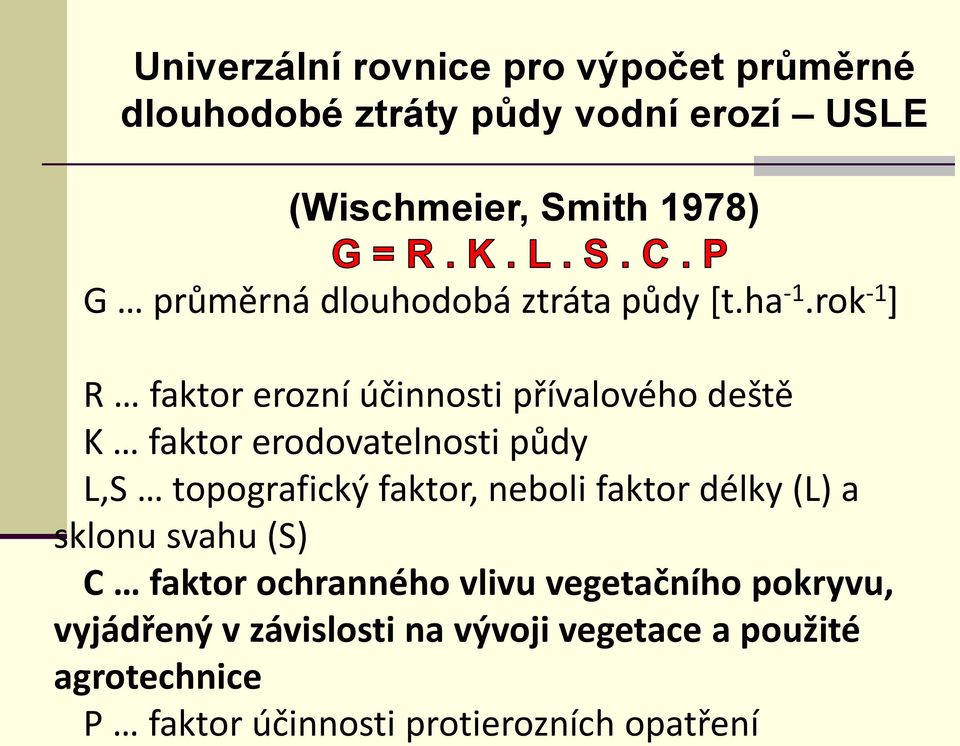 Univerzální rovnice pro výpočet průměrné dlouhodobé ztráty půdy vodní erozí – USLE

(Wischmeier, Smith 1978)
G = R . K . L . S . C . P

G … průměrná dlouhodobá ztráta půdy [$t.ha^{-1}.rok^{-1}$]

R … faktor erozní účinnosti přívalového deště
K … faktor erodovatelnosti půdy
L,S … topografický faktor, neboli faktor délky (L) a sklonu svahu (S)
C … faktor ochranného vlivu vegetačního pokryvu, vyjádřený v závislosti na vývoji vegetace a použité agrotechnice
P … faktor účinnosti protierozních opatření